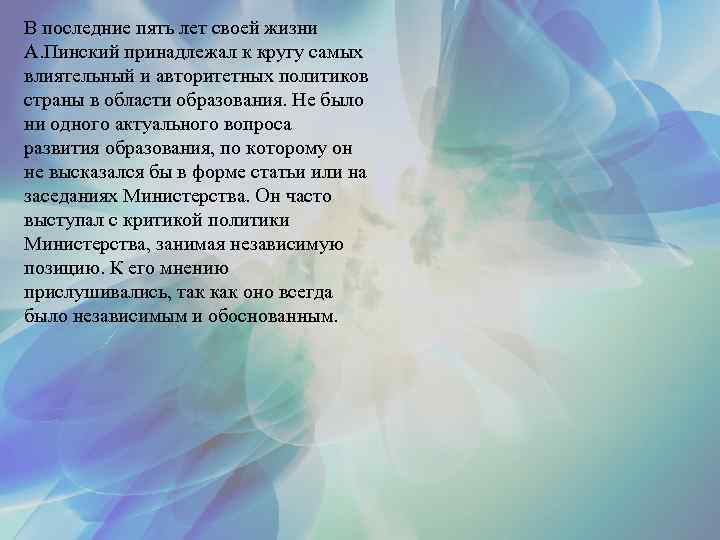 В последние пять лет своей жизни А.Пинский принадлежал к кругу самых влиятельный и авторитетных политиков страны в области образования. Не было ни одного актуального вопроса развития образования, по которому он не высказался бы в форме статьи или на заседаниях Министерства. Он часто выступал с критикой политики Министерства, занимая независимую позицию. К его мнению прислушивались, так как оно всегда было независимым и обоснованным.